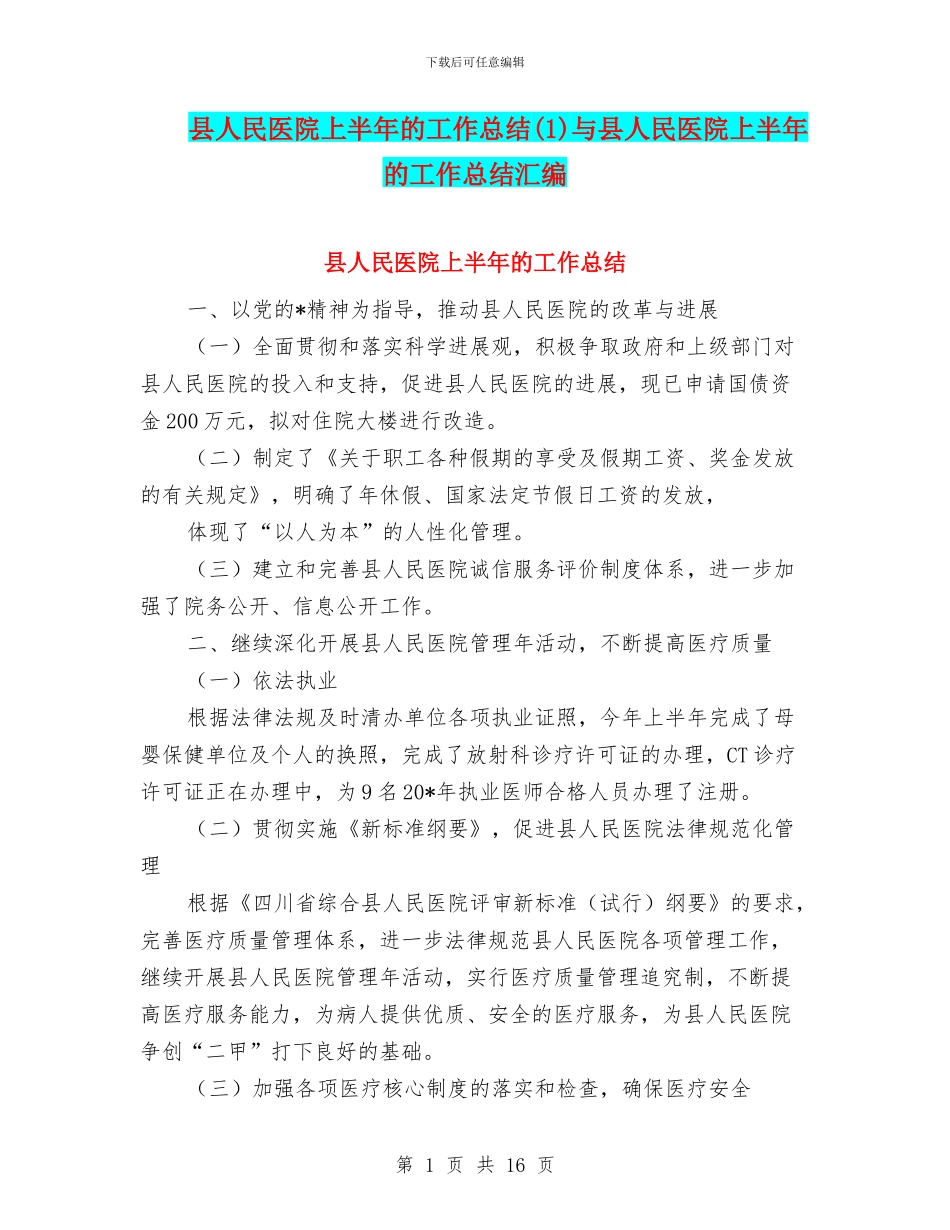 下载后可任意编辑

县人民医院上半年的工作总结(1)与县人民医院上半年的工作总结汇编

县人民医院上半年的工作总结

一、以党的*精神为指导，推动县人民医院的改革与进展

（一）全面贯彻和落实科学进展观，积极争取政府和上级部门对县人民医院的投入和支持，促进县人民医院的进展，现已申请国债资金200万元，拟对住院大楼进行改造。

（二）制定了《关于职工各种假期的享受及假期工资、奖金发放的有关规定》，明确了年休假、国家法定节假日工资的发放，

体现了“以人为本”的人性化管理。

（三）建立和完善县人民医院诚信服务评价制度体系，进一步加强了院务公开、信息公开工作。

二、继续深化开展县人民医院管理年活动，不断提高医疗质量

（一）依法执业

根据法律法规及时清办单位各项执业证照，今年上半年完成了母婴保健单位及个人的换照，完成了放射科诊疗许可证的办理，CT诊疗许可证正在办理中，为9名20*年执业医师合格人员办理了注册。

（二）贯彻实施《新标准纲要》，促进县人民医院法律规范化管理

根据《四川省综合县人民医院评审新标准（试行）纲要》的要求，完善医疗质量管理体系，进一步法律规范县人民医院各项管理工作，继续开展县人民医院管理年活动，实行医疗质量管理追究制，不断提高医疗服务能力，为病人提供优质、安全的医疗服务，为县人民医院争创“二甲”打下良好的基础。

（三）加强各项医疗核心制度的落实和检查，确保医疗安全

第 1 页 共 16 页